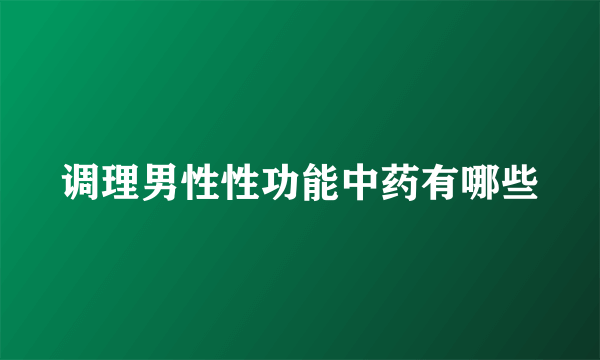 调理男性性功能中药有哪些